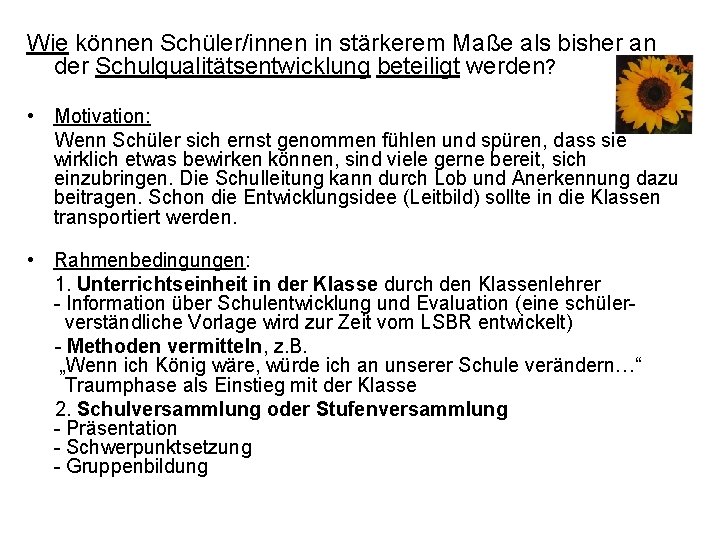 Wie können Schüler/innen in stärkerem Maße als bisher an der Schulqualitätsentwicklung beteiligt werden?

• Motivation:
Wenn Schüler sich ernst genommen fühlen und spüren, dass sie wirklich etwas bewirken können, sind viele gerne bereit, sich einzubringen. Die Schulleitung kann durch Lob und Anerkennung dazu beitragen. Schon die Entwicklungsidee (Leitbild) sollte in die Klassen transportiert werden.

• Rahmenbedingungen:
1. Unterrichtseinheit in der Klasse durch den Klassenlehrer
- Information über Schulentwicklung und Evaluation (eine schülerverständliche Vorlage wird zur Zeit vom LSBR entwickelt)
- Methoden vermitteln, z.B.
„Wenn ich König wäre, würde ich an unserer Schule verändern…“
Traumphase als Einstieg mit der Klasse
2. Schulversammlung oder Stufenversammlung
- Präsentation
- Schwerpunktsetzung
- Gruppenbildung